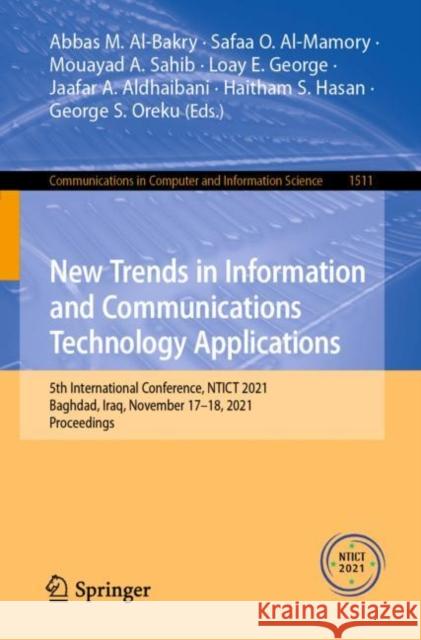 Abbas M. Al-Bakry · Safaa O. Al-Mamory · Mouayad A. Sahib · Loay E. George · Jaafar A. Aldhaibani · Haitham S. Hasan · George S. Oreku (Eds.)

Communications in Computer and Information Science 1511

New Trends in Information and Communications Technology Applications

5th International Conference, NTICT 2021
Baghdad, Iraq, November 17–18, 2021
Proceedings

NTICT 2021

Springer